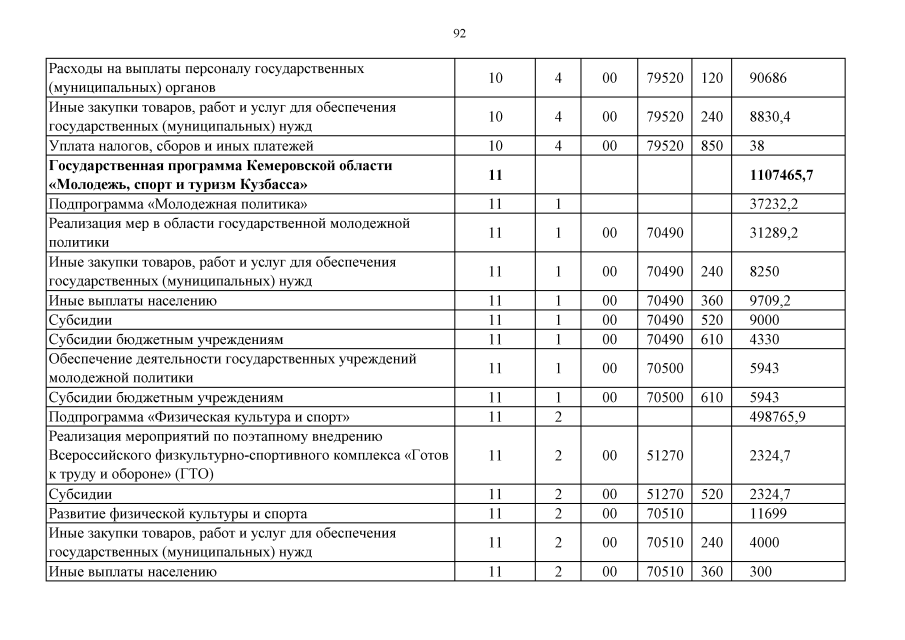 92

| | | | | | | |
|---|---|---|---|---|---|---|
| Расходы на выплаты персоналу государственных (муниципальных) органов | 10 | 4 | 00 | 79520 | 120 | 90686 |
| Иные закупки товаров, работ и услуг для обеспечения государственных (муниципальных) нужд | 10 | 4 | 00 | 79520 | 240 | 8830,4 |
| Уплата налогов, сборов и иных платежей | 10 | 4 | 00 | 79520 | 850 | 38 |
| **Государственная программа Кемеровской области «Молодежь, спорт и туризм Кузбасса»** | **11** | | | | | **1107465,7** |
| Подпрограмма «Молодежная политика» | 11 | 1 | | | | 37232,2 |
| Реализация мер в области государственной молодежной политики | 11 | 1 | 00 | 70490 | | 31289,2 |
| Иные закупки товаров, работ и услуг для обеспечения государственных (муниципальных) нужд | 11 | 1 | 00 | 70490 | 240 | 8250 |
| Иные выплаты населению | 11 | 1 | 00 | 70490 | 360 | 9709,2 |
| Субсидии | 11 | 1 | 00 | 70490 | 520 | 9000 |
| Субсидии бюджетным учреждениям | 11 | 1 | 00 | 70490 | 610 | 4330 |
| Обеспечение деятельности государственных учреждений молодежной политики | 11 | 1 | 00 | 70500 | | 5943 |
| Субсидии бюджетным учреждениям | 11 | 1 | 00 | 70500 | 610 | 5943 |
| Подпрограмма «Физическая культура и спорт» | 11 | 2 | | | | 498765,9 |
| Реализация мероприятий по поэтапному внедрению Всероссийского физкультурно-спортивного комплекса «Готов к труду и обороне» (ГТО) | 11 | 2 | 00 | 51270 | | 2324,7 |
| Субсидии | 11 | 2 | 00 | 51270 | 520 | 2324,7 |
| Развитие физической культуры и спорта | 11 | 2 | 00 | 70510 | | 11699 |
| Иные закупки товаров, работ и услуг для обеспечения государственных (муниципальных) нужд | 11 | 2 | 00 | 70510 | 240 | 4000 |
| Иные выплаты населению | 11 | 2 | 00 | 70510 | 360 | 300 |